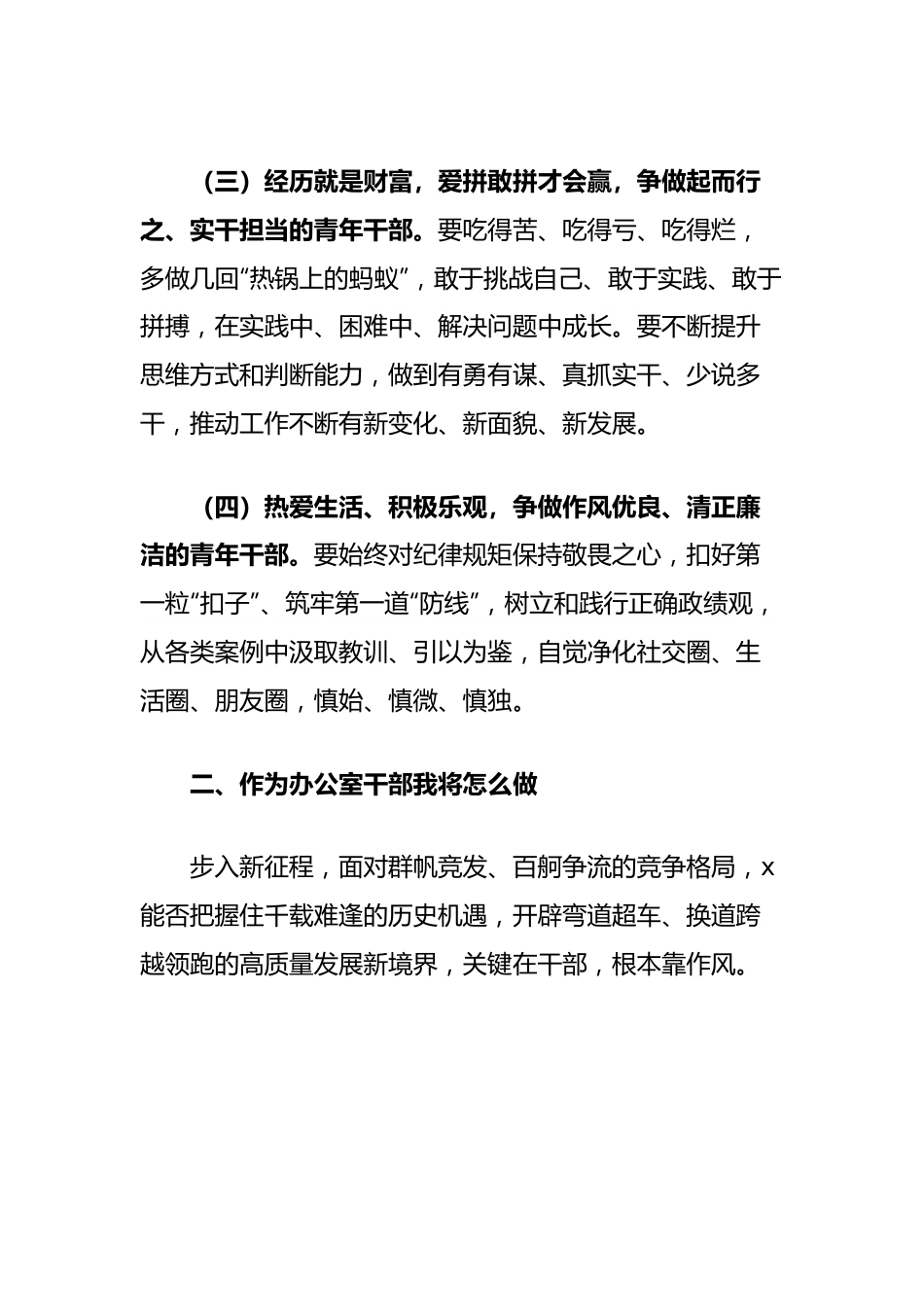 （三）经历就是财富，爱拼敢拼才会赢，争做起而行之、实干担当的青年干部。要吃得苦、吃得亏、吃得烂，多做几回“热锅上的蚂蚁”，敢于挑战自己、敢于实践、敢于拼搏，在实践中、困难中、解决问题中成长。要不断提升思维方式和判断能力，做到有勇有谋、真抓实干、少说多干，推动工作不断有新变化、新面貌、新发展。

（四）热爱生活、积极乐观，争做作风优良、清正廉洁的青年干部。要始终对纪律规矩保持敬畏之心，扣好第一粒“扣子”、筑牢第一道“防线”，树立和践行正确政绩观，从各类案例中汲取教训、引以为鉴，自觉净化社交圈、生活圈、朋友圈，慎始、慎微、慎独。

二、作为办公室干部我将怎么做

步入新征程，面对群帆竞发、百舸争流的竞争格局，x能否把握住千载难逢的历史机遇，开辟弯道超车、换道跨越领跑的高质量发展新境界，关键在干部，根本靠作风。